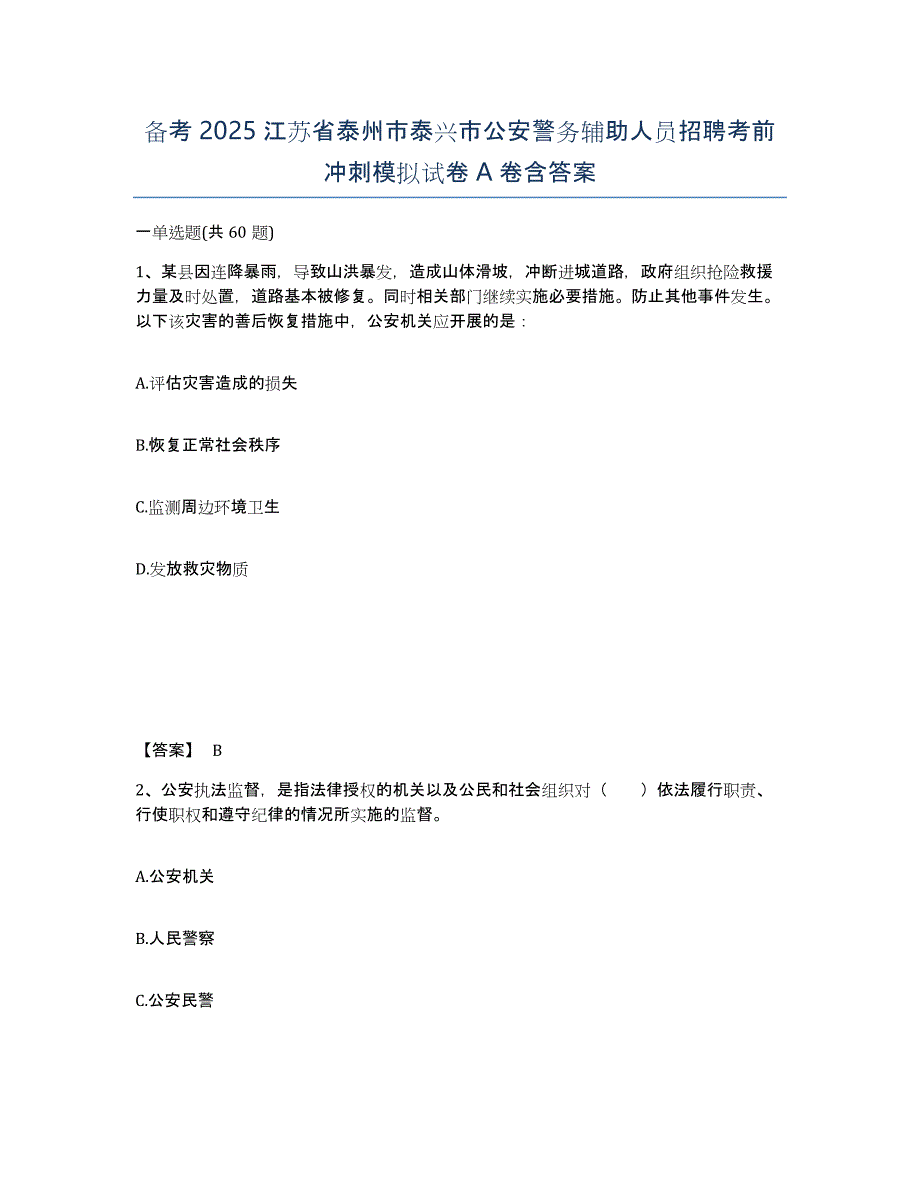 备考 2025 江苏省泰州市泰兴市公安警务辅助人员招聘考前冲刺模拟试卷 A 卷含答案

一单选题(共 60 题)

1、某县因连降暴雨，导致山洪暴发，造成山体滑坡，冲断进城道路，政府组织抢险救援力量及时处置，道路基本被修复。同时相关部门继续实施必要措施。防止其他事件发生。以下该灾害的善后恢复措施中，公安机关应开展的是：

A.评估灾害造成的损失

B.恢复正常社会秩序

C.监测周边环境卫生

D.发放救灾物质

【答案】 B

2、公安执法监督，是指法律授权的机关以及公民和社会组织对（　　）依法履行职责、行使职权和遵守纪律的情况所实施的监督。

A.公安机关

B.人民警察

C.公安民警